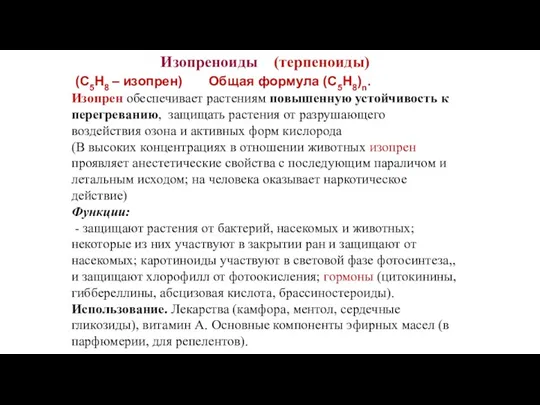 Изопреноиды (терпеноиды)

($C_5H_8$ – изопрен) Общая формула $(C_5H_8)_n$.

Изопрен обеспечивает растениям повышенную устойчивость к перегреванию, защищать растения от разрушающего воздействия озона и активных форм кислорода

(В высоких концентрациях в отношении животных изопрен проявляет анестетические свойства с последующим параличом и летальным исходом; на человека оказывает наркотическое действие)

Функции:

- защищают растения от бактерий, насекомых и животных; некоторые из них участвуют в закрытии ран и защищают от насекомых; каротиноиды участвуют в световой фазе фотосинтеза,, и защищают хлорофилл от фотоокисления; гормоны (цитокинины, гиббереллины, абсцизовая кислота, брассиностероиды).

Использование. Лекарства (камфора, ментол, сердечные гликозиды), витамин А. Основные компоненты эфирных масел (в парфюмерии, для репелентов).